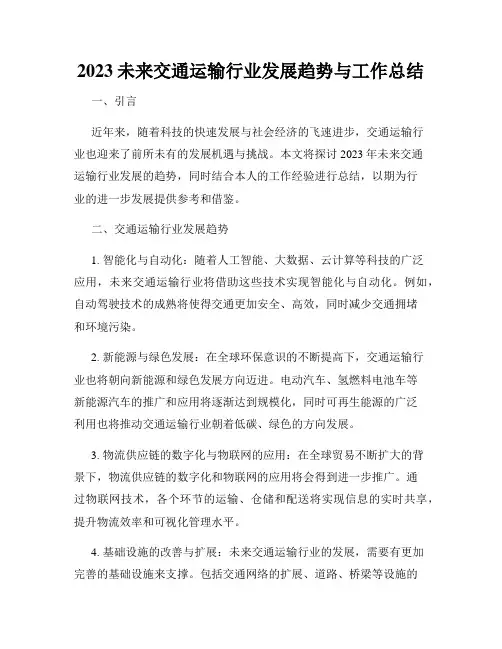 2023 未来交通运输行业发展趋势与工作总结

一、引言

近年来，随着科技的快速发展与社会经济的飞速进步，交通运输行业也迎来了前所未有的发展机遇与挑战。本文将探讨 2023 年未来交通运输行业发展的趋势，同时结合本人的工作经验进行总结，以期为行业的进一步发展提供参考和借鉴。

二、交通运输行业发展趋势

1. 智能化与自动化：随着人工智能、大数据、云计算等科技的广泛应用，未来交通运输行业将借助这些技术实现智能化与自动化。例如，自动驾驶技术的成熟将使得交通更加安全、高效，同时减少交通拥堵和环境污染。

2. 新能源与绿色发展：在全球环保意识的不断提高下，交通运输行业也将朝向新能源和绿色发展方向迈进。电动汽车、氢燃料电池车等新能源汽车的推广和应用将逐渐达到规模化，同时可再生能源的广泛利用也将推动交通运输行业朝着低碳、绿色的方向发展。

3. 物流供应链的数字化与物联网的应用：在全球贸易不断扩大的背景下，物流供应链的数字化和物联网的应用将会得到进一步推广。通过物联网技术，各个环节的运输、仓储和配送将实现信息的实时共享，提升物流效率和可视化管理水平。

4. 基础设施的改善与扩展：未来交通运输行业的发展，需要有更加完善的基础设施来支撑。包括交通网络的扩展、道路、桥梁等设施的